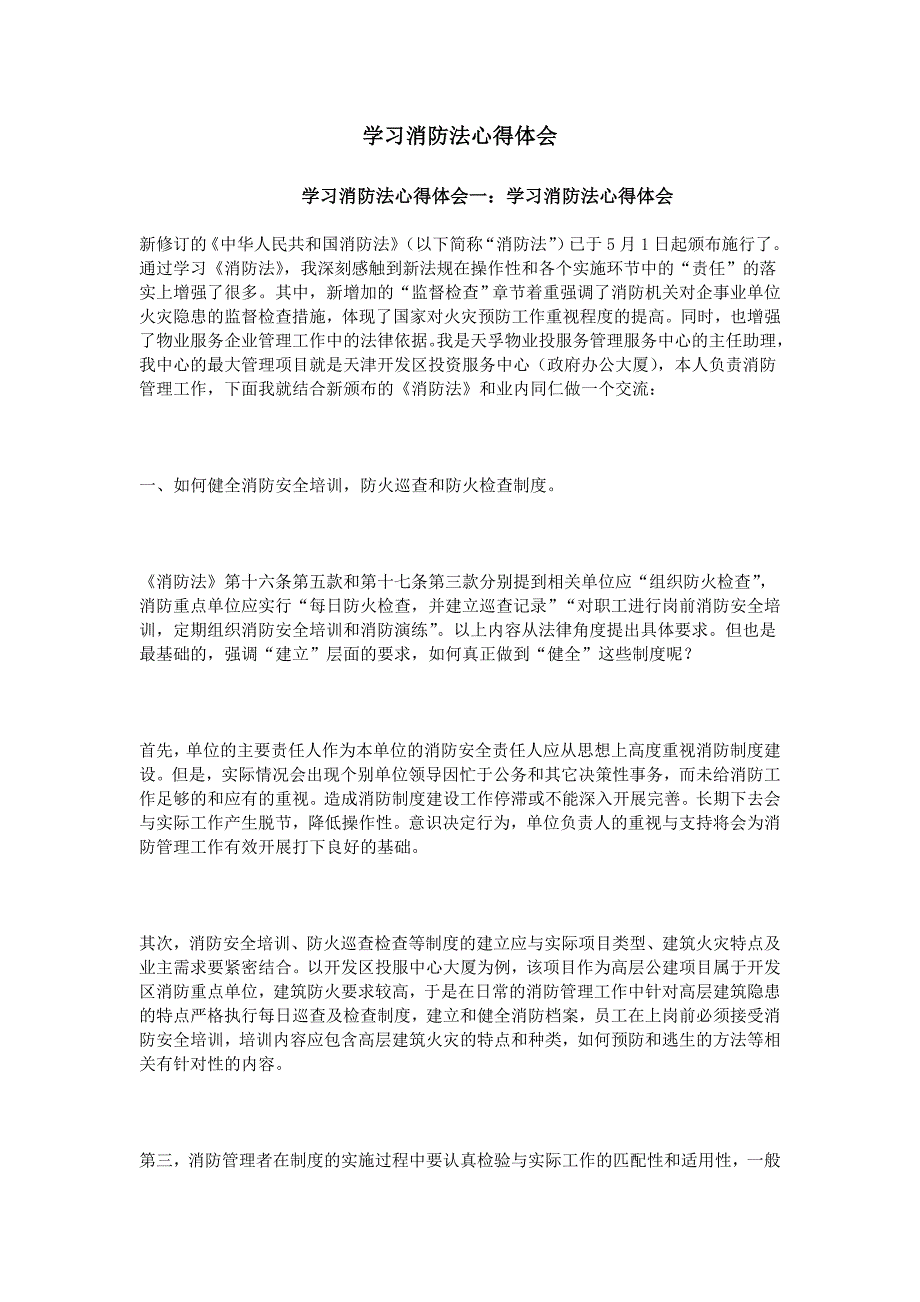 学习消防法心得体会

学习消防法心得体会一：学习消防法心得体会

新修订的《中华人民共和国消防法》（以下简称“消防法”）已于5月1日起颁布施行了。通过学习《消防法》，我深刻感触到新法规在操作性和各个实施环节中的“责任”的落实上增强了很多。其中，新增加的“监督检查”章节着重强调了消防机关对企事业单位火灾隐患的监督检查措施，体现了国家对火灾预防工作重视程度的提高。同时，也增强了物业服务企业管理工作中的法律依据。我是天孚物业投服务管理服务中心的主任助理，我中心的最大管理项目就是天津开发区投资服务中心（政府办公大厦），本人负责消防管理工作，下面我就结合新颁布的《消防法》和业内同仁做一个交流：

一、如何健全消防安全培训，防火巡查和防火检查制度。

《消防法》第十六条第五款和第十七条第三款分别提到相关单位应“组织防火检查”，消防重点单位应实行“每日防火检查，并建立巡查记录”“对职工进行岗前消防安全培训，定期组织消防安全培训和消防演练”。以上内容从法律角度提出具体要求。但也是最基础的，强调“建立”层面的要求，如何真正做到“健全”这些制度呢？

首先，单位的主要责任人作为本单位的消防安全责任人应从思想上高度重视消防制度建设。但是，实际情况会出现个别单位领导因忙于公务和其它决策性事务，而未给消防工作足够的和应有的重视。造成消防制度建设工作停滞或不能深入开展完善。长期下去会与实际工作产生脱节，降低操作性。意识决定行为，单位负责人的重视与支持将会为消防管理工作有效开展打下良好的基础。

其次，消防安全培训、防火巡查检查等制度的建立应与实际项目类型、建筑火灾特点及业主需求要紧密结合。以开发区投服中心大厦为例，该项目作为高层公建项目属于开发区消防重点单位，建筑防火要求较高，于是在日常的消防管理工作中针对高层建筑隐患的特点严格执行每日巡查及检查制度，建立和健全消防档案，员工在上岗前必须接受消防安全培训，培训内容应包含高层建筑火灾的特点和种类，如何预防和逃生的方法等相关有针对性的内容。

第三，消防管理者在制度的实施过程中要认真检验与实际工作的匹配性和适用性，一般